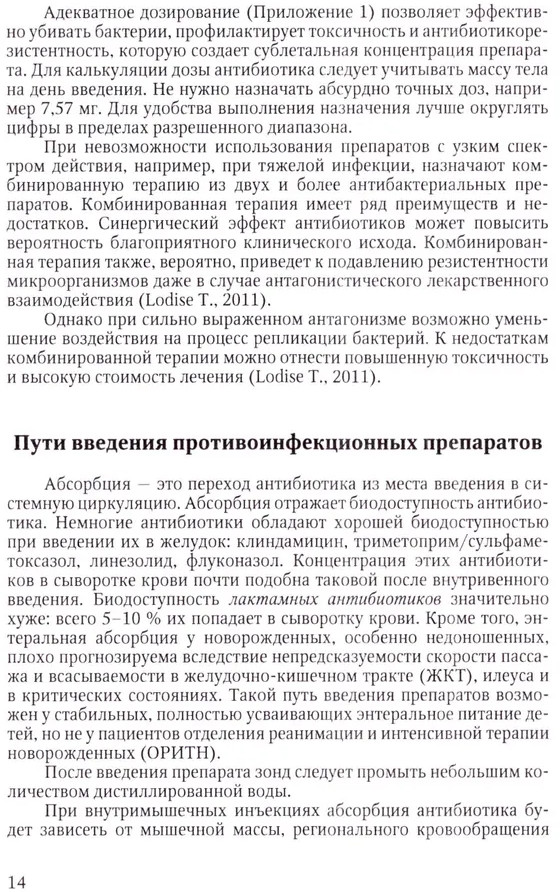 Адекватное дозирование (Приложение 1) позволяет эффективно убивать бактерии, профилактирует токсичность и антибиотикорезистентность, которую создает сублетальная концентрация препарата. Для калькуляции дозы антибиотика следует учитывать массу тела на день введения. Не нужно назначать абсурдно точных доз, например 7,57 мг. Для удобства выполнения назначения лучше округлять цифры в пределах разрешенного диапазона.

При невозможности использования препаратов с узким спектром действия, например, при тяжелой инфекции, назначают комбинированную терапию из двух и более антибактериальных препаратов. Комбинированная терапия имеет ряд преимуществ и недостатков. Синергический эффект антибиотиков может повысить вероятность благоприятного клинического исхода. Комбинированная терапия также, вероятно, приведет к подавлению резистентности микроорганизмов даже в случае антагонистического лекарственного взаимодействия (Lodise T., 2011).

Однако при сильно выраженном антагонизме возможно уменьшение воздействия на процесс репликации бактерий. К недостаткам комбинированной терапии можно отнести повышенную токсичность и высокую стоимость лечения (Lodise T., 2011).

Пути введения противоинфекционных препаратов

Абсорбция — это переход антибиотика из места введения в системную циркуляцию. Абсорбция отражает биодоступность антибиотика. Немногие антибиотики обладают хорошей биодоступностью при введении их в желудок: клиндамицин, триметоприм/сульфаметоксазол, линезолид, флуконазол. Концентрация этих антибиотиков в сыворотке крови почти подобна таковой после внутривенного введения. Биодоступность лактамных антибиотиков значительно хуже: всего 5–10 % их попадает в сыворотку крови. Кроме того, энтеральная абсорбция у новорожденных, особенно недоношенных, плохо прогнозируема вследствие непредсказуемости скорости пассажа и всасываемости в желудочно-кишечном тракте (ЖКТ), илеуса и в критических состояниях. Такой путь введения препаратов возможен у стабильных, полностью усваивающих энтеральное питание детей, но не у пациентов отделения реанимации и интенсивной терапии новорожденных (ОРИТН).

После введения препарата зонд следует промыть небольшим количеством дистиллированной воды.

При внутримышечных инъекциях абсорбция антибиотика будет зависеть от мышечной массы, регионального кровообращения

14